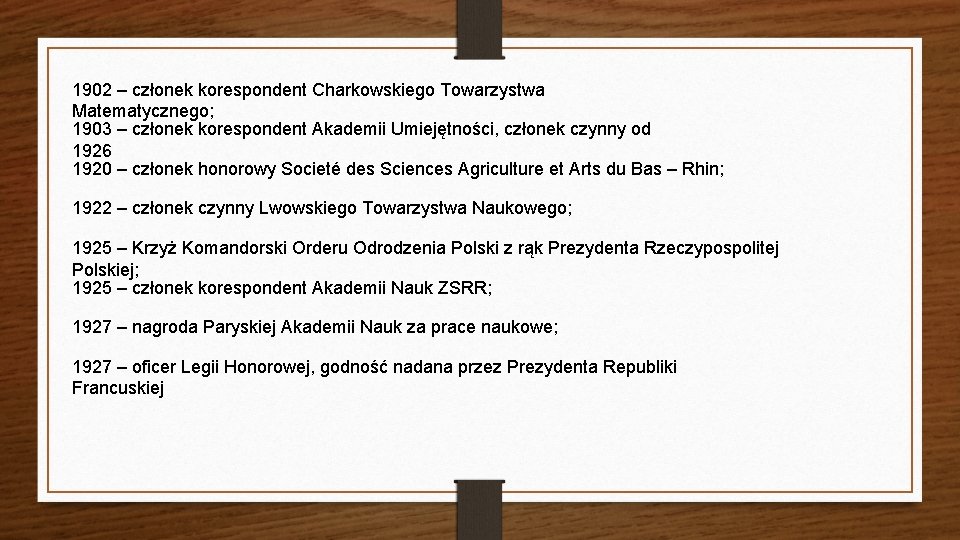 1902 – członek korespondent Charkowskiego Towarzystwa Matematycznego;
1903 – członek korespondent Akademii Umiejętności, członek czynny od 1926
1920 – członek honorowy Societé des Sciences Agriculture et Arts du Bas – Rhin;

1922 – członek czynny Lwowskiego Towarzystwa Naukowego;

1925 – Krzyż Komandorski Orderu Odrodzenia Polski z rąk Prezydenta Rzeczypospolitej Polskiej;
1925 – członek korespondent Akademii Nauk ZSRR;

1927 – nagroda Paryskiej Akademii Nauk za prace naukowe;

1927 – oficer Legii Honorowej, godność nadana przez Prezydenta Republiki Francuskiej